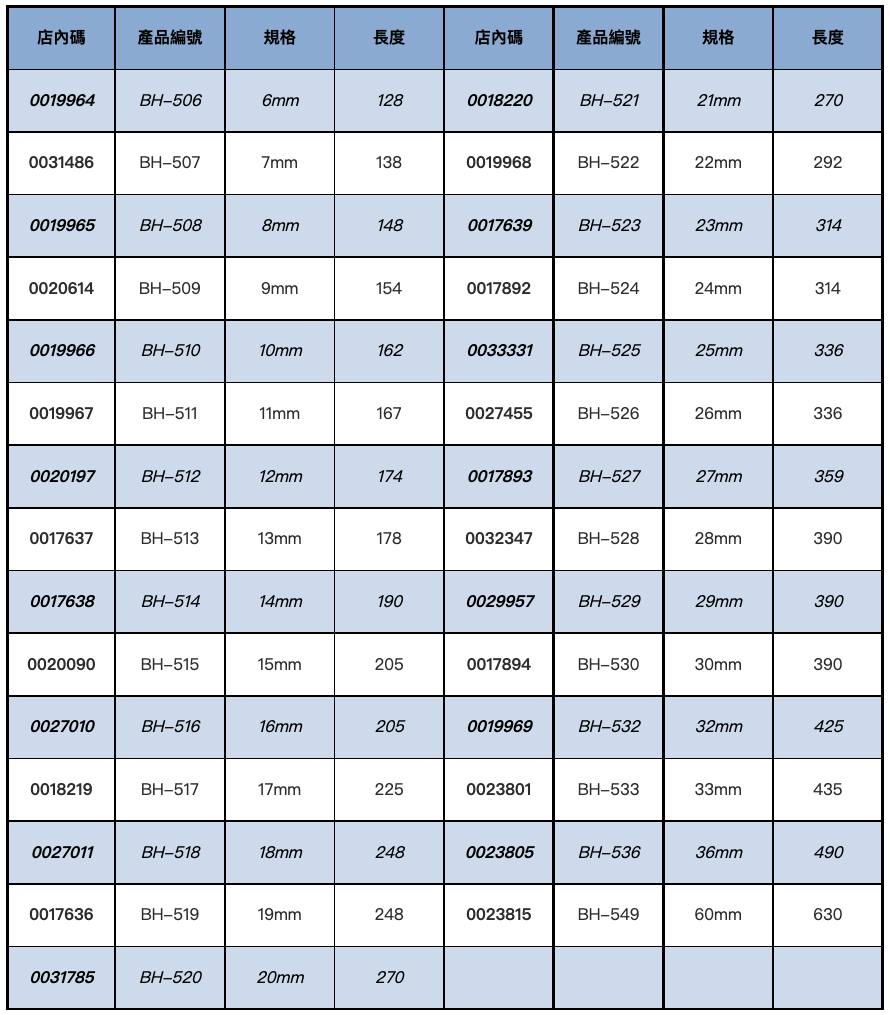 | 店內碼 | 產品編號 | 規格 | 長度 | 店內碼 | 產品編號 | 規格 | 長度 |
|---|---|---|---|---|---|---|---|
| 0019964 | BH-506 | 6mm | 128 | 0018220 | BH-521 | 21mm | 270 |
| 0031486 | BH-507 | 7mm | 138 | 0019968 | BH-522 | 22mm | 292 |
| 0019965 | BH-508 | 8mm | 148 | 0017639 | BH-523 | 23mm | 314 |
| 0020614 | BH-509 | 9mm | 154 | 0017892 | BH-524 | 24mm | 314 |
| 0019966 | BH-510 | 10mm | 162 | 0033331 | BH-525 | 25mm | 336 |
| 0019967 | BH-511 | 11mm | 167 | 0027455 | BH-526 | 26mm | 336 |
| 0020197 | BH-512 | 12mm | 174 | 0017893 | BH-527 | 27mm | 359 |
| 0017637 | BH-513 | 13mm | 178 | 0032347 | BH-528 | 28mm | 390 |
| 0017638 | BH-514 | 14mm | 190 | 0029957 | BH-529 | 29mm | 390 |
| 0020090 | BH-515 | 15mm | 205 | 0017894 | BH-530 | 30mm | 390 |
| 0027010 | BH-516 | 16mm | 205 | 0019969 | BH-532 | 32mm | 425 |
| 0018219 | BH-517 | 17mm | 225 | 0023801 | BH-533 | 33mm | 435 |
| 0027011 | BH-518 | 18mm | 248 | 0023805 | BH-536 | 36mm | 490 |
| 0017636 | BH-519 | 19mm | 248 | 0023815 | BH-549 | 60mm | 630 |
| 0031785 | BH-520 | 20mm | 270 | | | | |